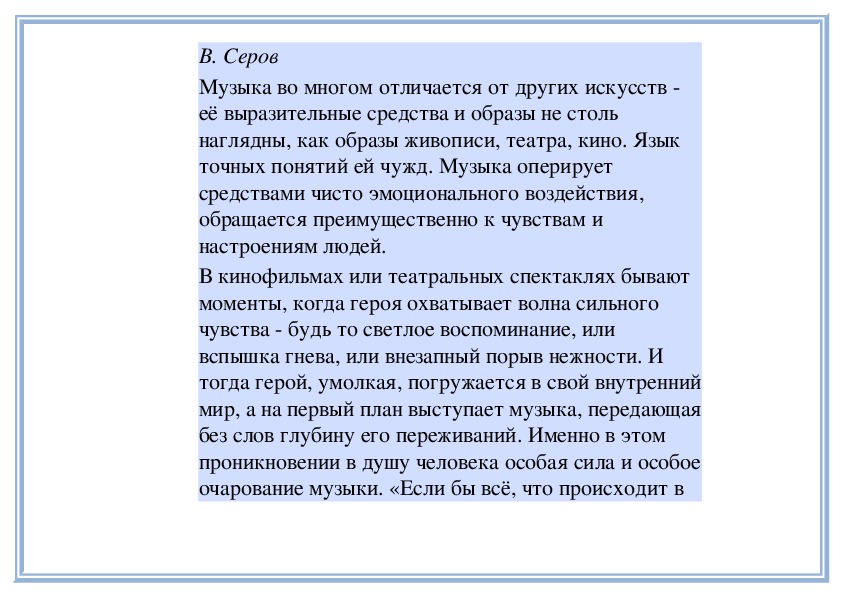 В. Серов

Музыка во многом отличается от других искусств - её выразительные средства и образы не столь наглядны, как образы живописи, театра, кино. Язык точных понятий ей чужд. Музыка оперирует средствами чисто эмоционального воздействия, обращается преимущественно к чувствам и настроениям людей.

В кинофильмах или театральных спектаклях бывают моменты, когда героя охватывает волна сильного чувства - будь то светлое воспоминание, или вспышка гнева, или внезапный порыв нежности. И тогда герой, умолкая, погружается в свой внутренний мир, а на первый план выступает музыка, передающая без слов глубину его переживаний. Именно в этом проникновении в душу человека особая сила и особое очарование музыки. «Если бы всё, что происходит в